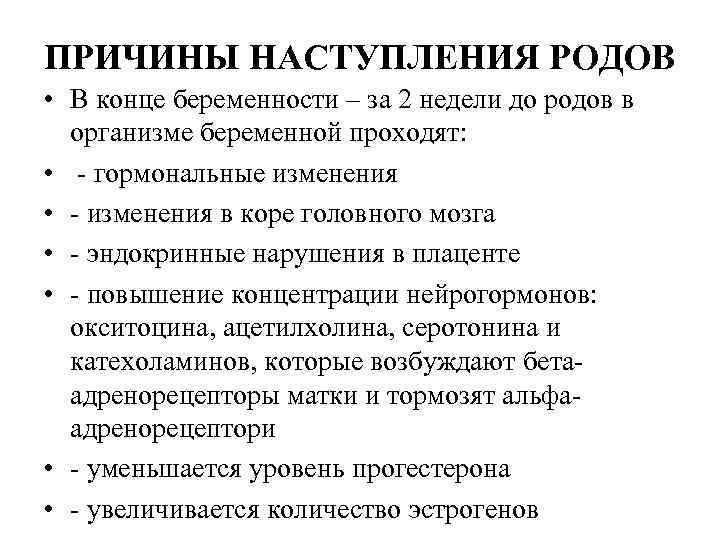 ПРИЧИНЫ НАСТУПЛЕНИЯ РОДОВ

• В конце беременности – за 2 недели до родов в организме беременной проходят:
• - гормональные изменения
• - изменения в коре головного мозга
• - эндокринные нарушения в плаценте
• - повышение концентрации нейрогормонов: окситоцина, ацетилхолина, серотонина и катехоламинов, которые возбуждают бета-адренорецепторы матки и тормозят альфа-адренорецептори
• - уменьшается уровень прогестерона
• - увеличивается количество эстрогенов